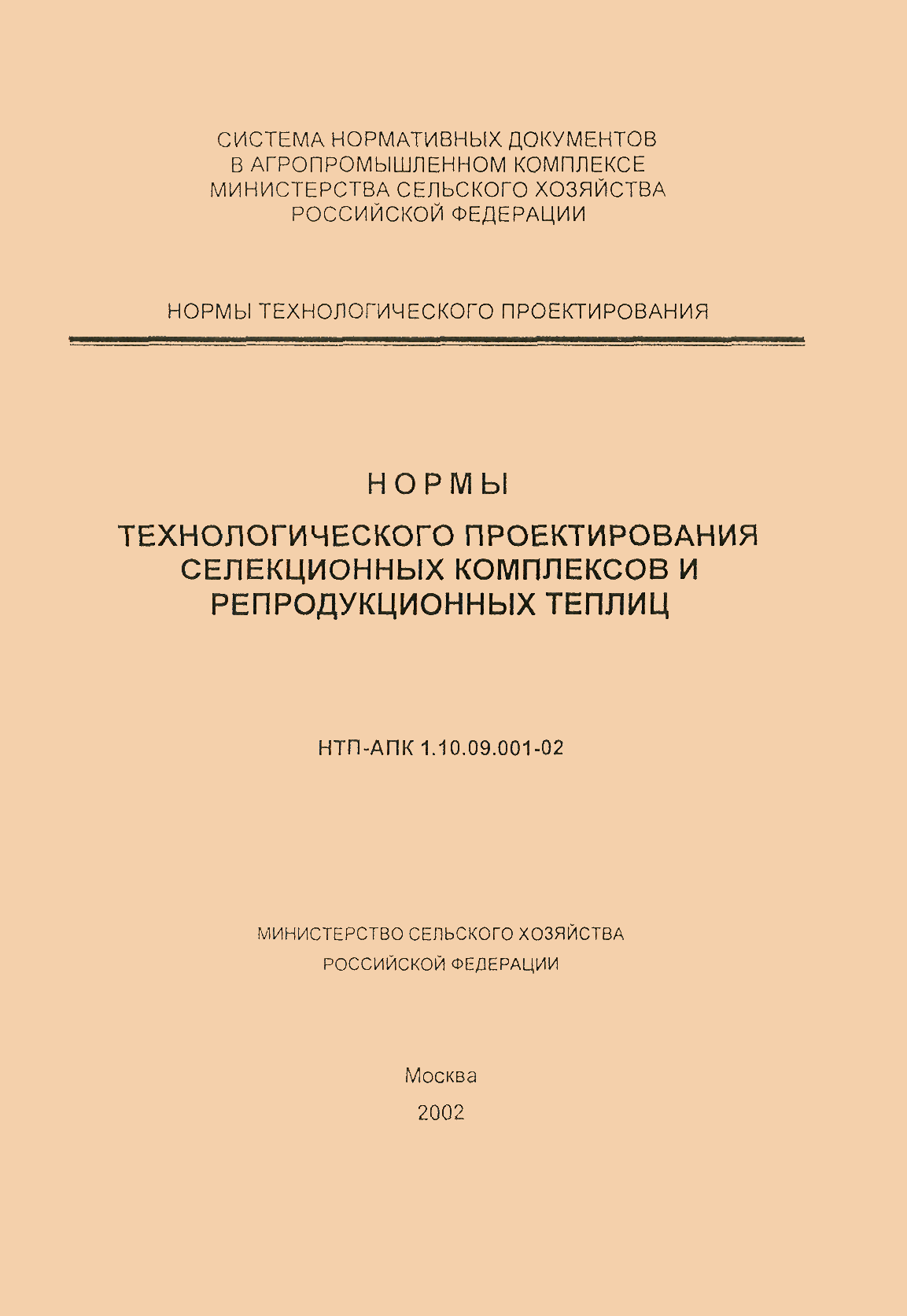 СИСТЕМА НОРМАТИВНЫХ ДОКУМЕНТОВ
В АГРОПРОМЫШЛЕННОМ КОМПЛЕКСЕ
МИНИСТЕРСТВА СЕЛЬСКОГО ХОЗЯЙСТВА
РОССИЙСКОЙ ФЕДЕРАЦИИ

НОРМЫ ТЕХНОЛОГИЧЕСКОГО ПРОЕКТИРОВАНИЯ

НОРМЫ

ТЕХНОЛОГИЧЕСКОГО ПРОЕКТИРОВАНИЯ
СЕЛЕКЦИОННЫХ КОМПЛЕКСОВ И
РЕПРОДУКЦИОННЫХ ТЕПЛИЦ

НТП-АПК 1.10.09.001-02

МИНИСТЕРСТВО СЕЛЬСКОГО ХОЗЯЙСТВА
РОССИЙСКОЙ ФЕДЕРАЦИИ

Москва
2002